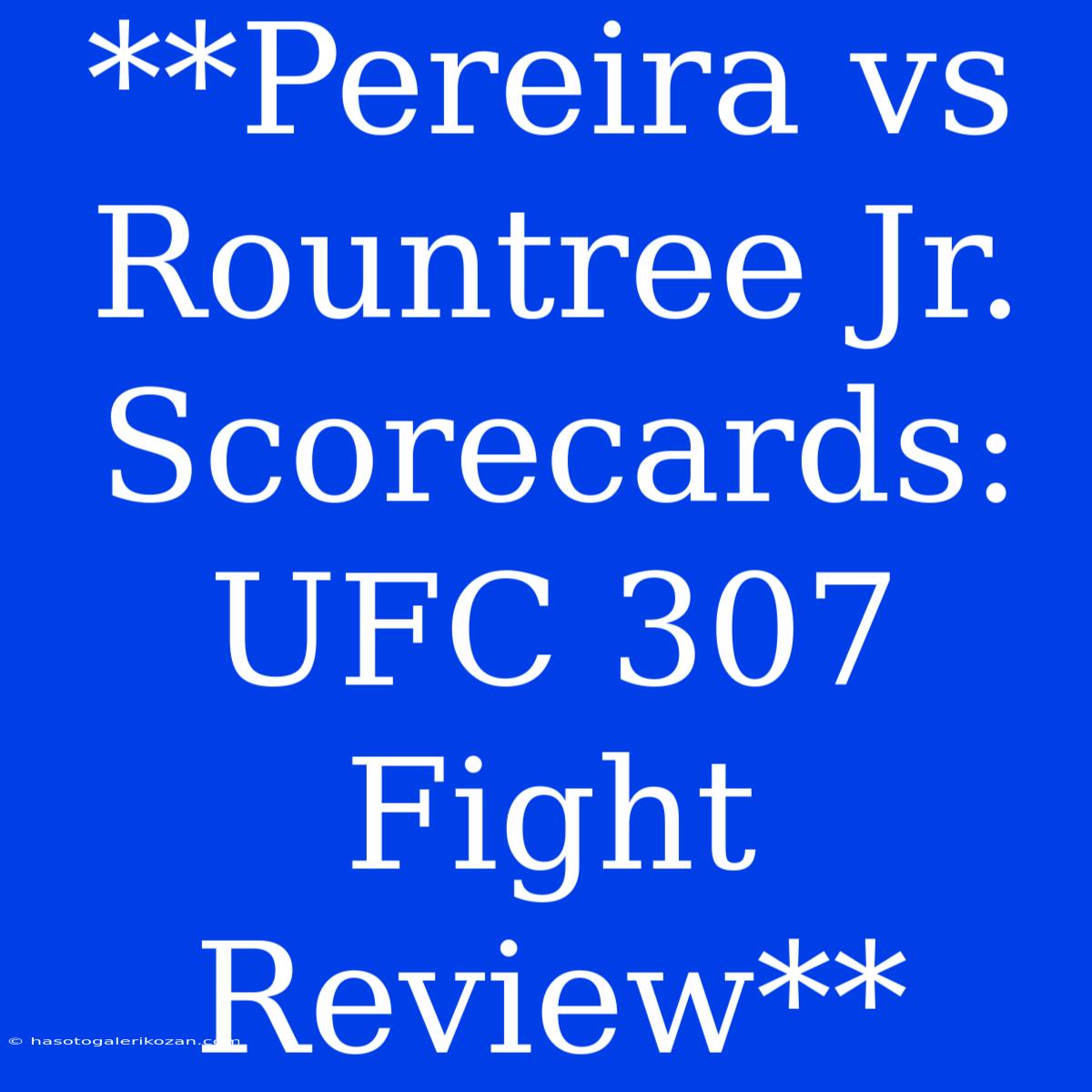 **Pereira vs Rountree Jr. Scorecards: UFC 307 Fight Review**

© hasotogalerikozan.com